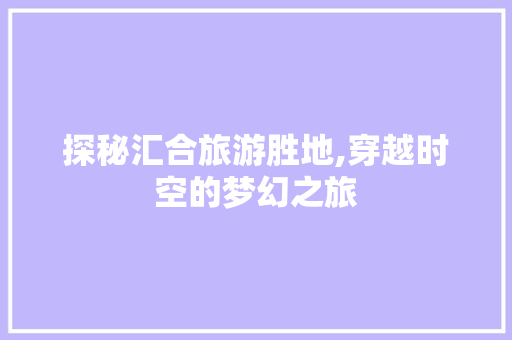 探秘汇合旅游胜地,穿越时空的梦幻之旅